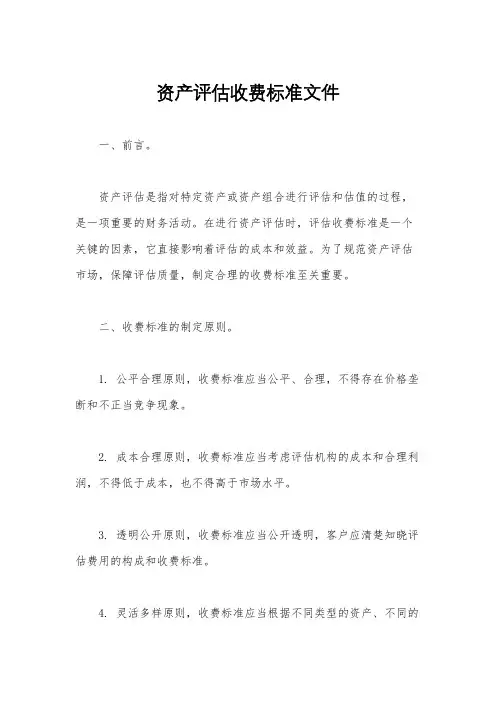 资产评估收费标准文件

一、前言。

资产评估是指对特定资产或资产组合进行评估和估值的过程，是一项重要的财务活动。在进行资产评估时，评估收费标准是一个关键的因素，它直接影响着评估的成本和效益。为了规范资产评估市场，保障评估质量，制定合理的收费标准至关重要。

二、收费标准的制定原则。

1. 公平合理原则，收费标准应当公平、合理，不得存在价格垄断和不正当竞争现象。

2. 成本合理原则，收费标准应当考虑评估机构的成本和合理利润，不得低于成本，也不得高于市场水平。

3. 透明公开原则，收费标准应当公开透明，客户应清楚知晓评估费用的构成和收费标准。

4. 灵活多样原则，收费标准应当根据不同类型的资产、不同的